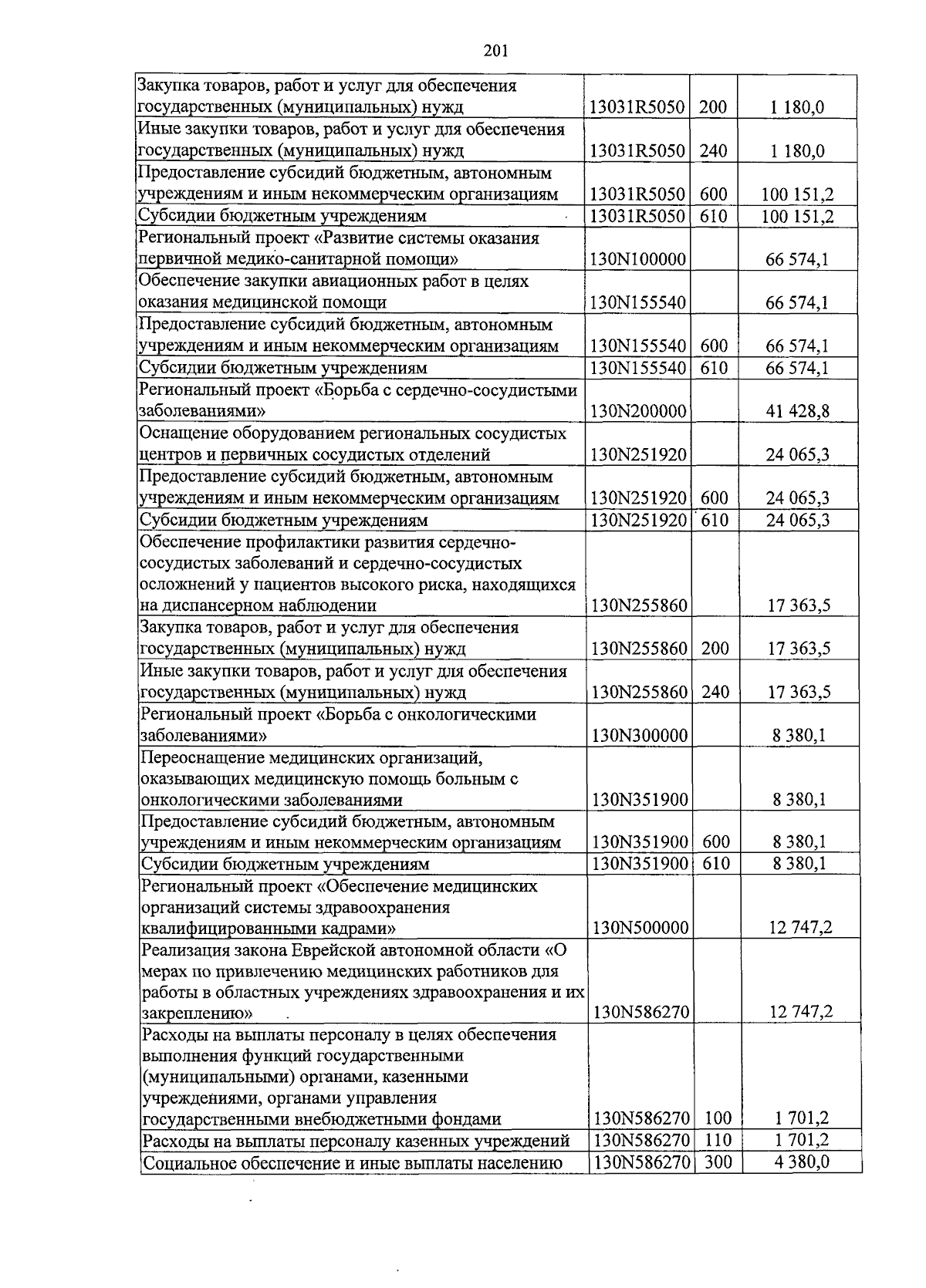 201

| | | | |
|---|---|---|---|
| Закупка товаров, работ и услуг для обеспечения государственных (муниципальных) нужд | 13031R5050 | 200 | 1 180,0 |
| Иные закупки товаров, работ и услуг для обеспечения государственных (муниципальных) нужд | 13031R5050 | 240 | 1 180,0 |
| Предоставление субсидий бюджетным, автономным учреждениям и иным некоммерческим организациям | 13031R5050 | 600 | 100 151,2 |
| Субсидии бюджетным учреждениям | 13031R5050 | 610 | 100 151,2 |
| Региональный проект «Развитие системы оказания первичной медико-санитарной помощи» | 130N100000 | | 66 574,1 |
| Обеспечение закупки авиационных работ в целях оказания медицинской помощи | 130N155540 | | 66 574,1 |
| Предоставление субсидий бюджетным, автономным учреждениям и иным некоммерческим организациям | 130N155540 | 600 | 66 574,1 |
| Субсидии бюджетным учреждениям | 130N155540 | 610 | 66 574,1 |
| Региональный проект «Борьба с сердечно-сосудистыми заболеваниями» | 130N200000 | | 41 428,8 |
| Оснащение оборудованием региональных сосудистых центров и первичных сосудистых отделений | 130N251920 | | 24 065,3 |
| Предоставление субсидий бюджетным, автономным учреждениям и иным некоммерческим организациям | 130N251920 | 600 | 24 065,3 |
| Субсидии бюджетным учреждениям | 130N251920 | 610 | 24 065,3 |
| Обеспечение профилактики развития сердечно-сосудистых заболеваний и сердечно-сосудистых осложнений у пациентов высокого риска, находящихся на диспансерном наблюдении | 130N255860 | | 17 363,5 |
| Закупка товаров, работ и услуг для обеспечения государственных (муниципальных) нужд | 130N255860 | 200 | 17 363,5 |
| Иные закупки товаров, работ и услуг для обеспечения государственных (муниципальных) нужд | 130N255860 | 240 | 17 363,5 |
| Региональный проект «Борьба с онкологическими заболеваниями» | 130N300000 | | 8 380,1 |
| Переоснащение медицинских организаций, оказывающих медицинскую помощь больным с онкологическими заболеваниями | 130N351900 | | 8 380,1 |
| Предоставление субсидий бюджетным, автономным учреждениям и иным некоммерческим организациям | 130N351900 | 600 | 8 380,1 |
| Субсидии бюджетным учреждениям | 130N351900 | 610 | 8 380,1 |
| Региональный проект «Обеспечение медицинских организаций системы здравоохранения квалифицированными кадрами» | 130N500000 | | 12 747,2 |
| Реализация закона Еврейской автономной области «О мерах по привлечению медицинских работников для работы в областных учреждениях здравоохранения и их закреплению» | 130N586270 | | 12 747,2 |
| Расходы на выплаты персоналу в целях обеспечения выполнения функций государственными (муниципальными) органами, казенными учреждениями, органами управления государственными внебюджетными фондами | 130N586270 | 100 | 1 701,2 |
| Расходы на выплаты персоналу казенных учреждений | 130N586270 | 110 | 1 701,2 |
| Социальное обеспечение и иные выплаты населению | 130N586270 | 300 | 4 380,0 |